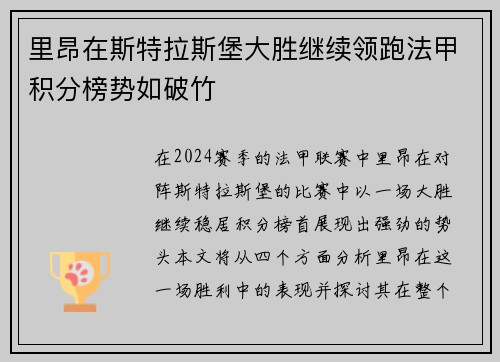 里昂在斯特拉斯堡大胜继续领跑法甲积分榜势如破竹

在2024赛季的法甲联赛中里昂在对阵斯特拉斯堡的比赛中以一场大胜继续稳居积分榜首展现出强劲的势头本文将从四个方面分析里昂在这一场胜利中的表现并探讨其在整个